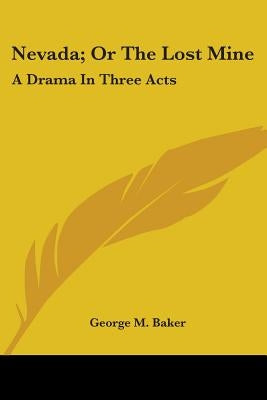 Nevada; Or The Lost Mine

A Drama In Three Acts

George M. Baker